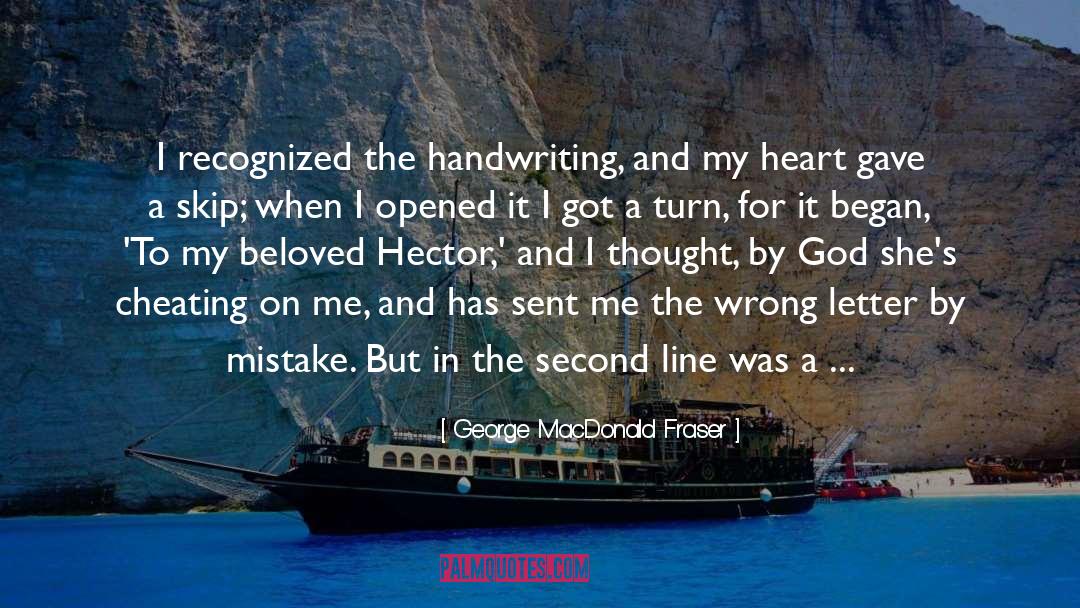 I recognized the handwriting, and my heart gave a skip; when I opened it I got a turn, for it began, 'To my beloved Hector,' and I thought, by God she's cheating on me, and has sent me the wrong letter by mistake. But in the second line was a ...

[ George MacDonald Fraser ]

PALMQUOTES.COM